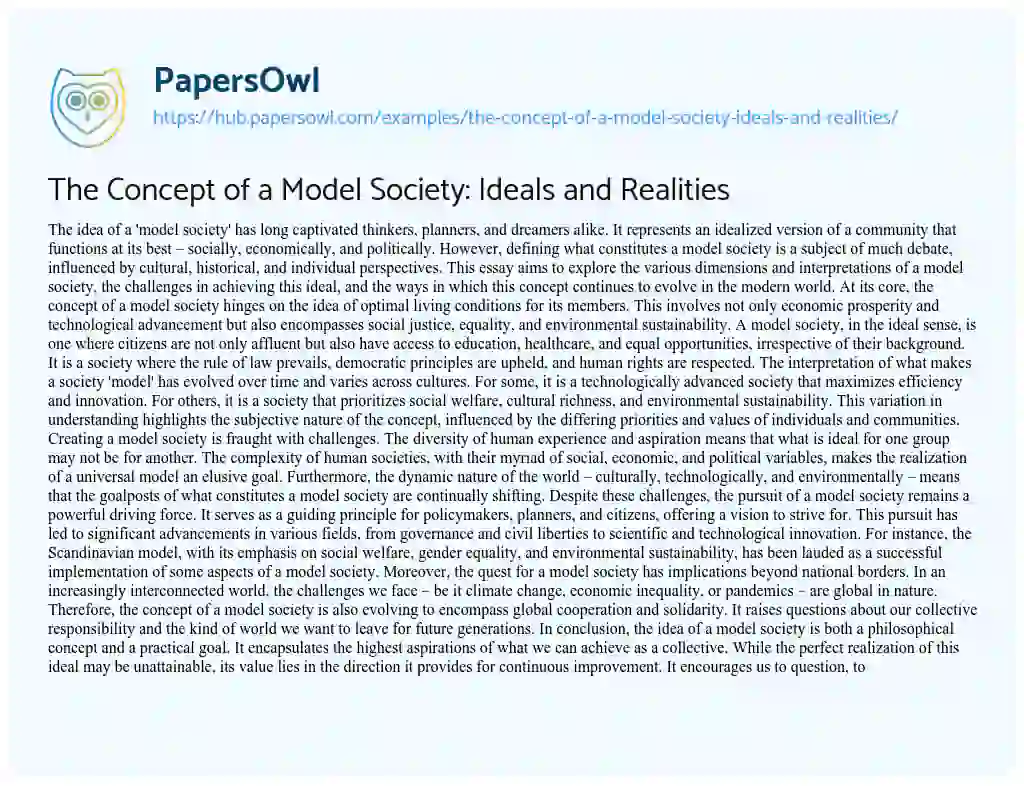 PapersOwl

https://hub.papersowl.com/examples/the-concept-of-a-model-society-ideals-and-realities/

The Concept of a Model Society: Ideals and Realities

The idea of a 'model society' has long captivated thinkers, planners, and dreamers alike. It represents an idealized version of a community that functions at its best – socially, economically, and politically. However, defining what constitutes a model society is a subject of much debate, influenced by cultural, historical, and individual perspectives. This essay aims to explore the various dimensions and interpretations of a model society, the challenges in achieving this ideal, and the ways in which this concept continues to evolve in the modern world. At its core, the concept of a model society hinges on the idea of optimal living conditions for its members. This involves not only economic prosperity and technological advancement but also encompasses social justice, equality, and environmental sustainability. A model society, in the ideal sense, is one where citizens are not only affluent but also have access to education, healthcare, and equal opportunities, irrespective of their background. It is a society where the rule of law prevails, democratic principles are upheld, and human rights are respected. The interpretation of what makes a society 'model' has evolved over time and varies across cultures. For some, it is a technologically advanced society that maximizes efficiency and innovation. For others, it is a society that prioritizes social welfare, cultural richness, and environmental sustainability. This variation in understanding highlights the subjective nature of the concept, influenced by the differing priorities and values of individuals and communities. Creating a model society is fraught with challenges. The diversity of human experience and aspiration means that what is ideal for one group may not be for another. The complexity of human societies, with their myriad of social, economic, and political variables, makes the realization of a universal model an elusive goal. Furthermore, the dynamic nature of the world – culturally, technologically, and environmentally – means that the goalposts of what constitutes a model society are continually shifting. Despite these challenges, the pursuit of a model society remains a powerful driving force. It serves as a guiding principle for policymakers, planners, and citizens, offering a vision to strive for. This pursuit has led to significant advancements in various fields, from governance and civil liberties to scientific and technological innovation. For instance, the Scandinavian model, with its emphasis on social welfare, gender equality, and environmental sustainability, has been lauded as a successful implementation of some aspects of a model society. Moreover, the quest for a model society has implications beyond national borders. In an increasingly interconnected world, the challenges we face – be it climate change, economic inequality, or pandemics – are global in nature. Therefore, the concept of a model society is also evolving to encompass global cooperation and solidarity. It raises questions about our collective responsibility and the kind of world we want to leave for future generations. In conclusion, the idea of a model society is both a philosophical concept and a practical goal. It encapsulates the highest aspirations of what we can achieve as a collective. While the perfect realization of this ideal may be unattainable, its value lies in the direction it provides for continuous improvement. It encourages us to question, to